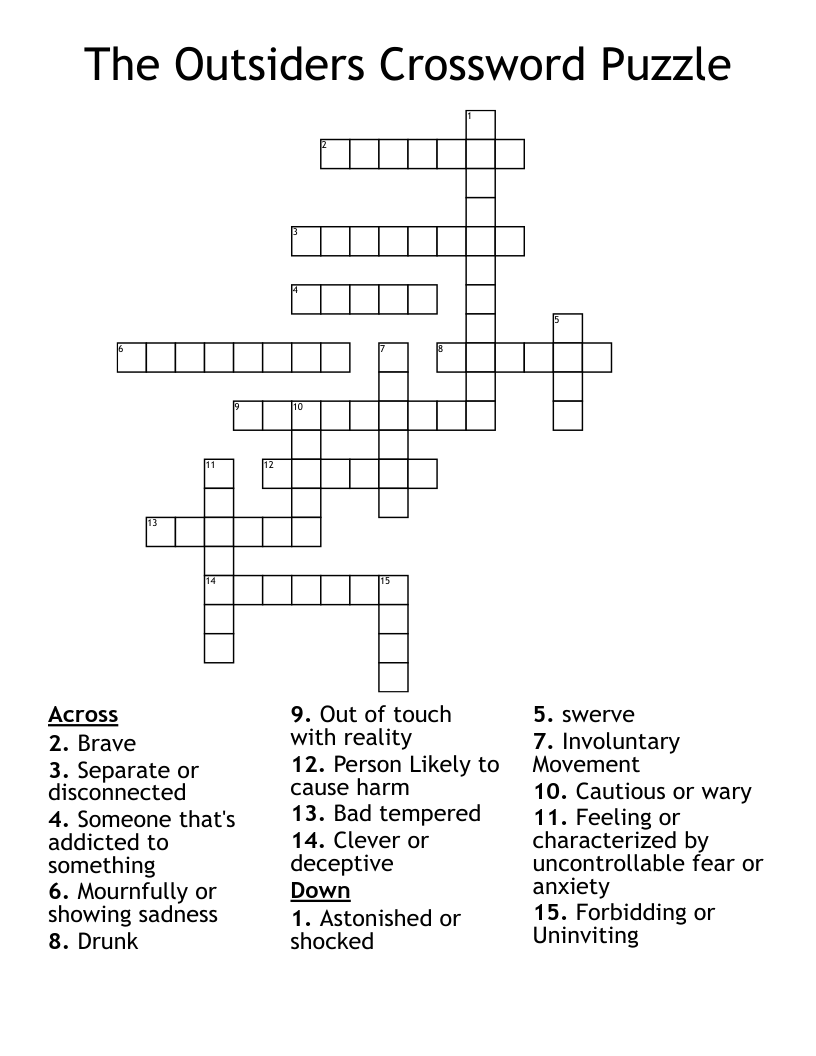 The Outsiders Crossword Puzzle

1
2
3
4
5
6
7
8
9
10
11
12
13
14
15

Across
2. Brave
3. Separate or disconnected
4. Someone that's addicted to something
6. Mournfully or showing sadness
8. Drunk

9. Out of touch with reality
12. Person Likely to cause harm
13. Bad tempered
14. Clever or deceptive

Down
1. Astonished or shocked

5. swerve
7. Involuntary Movement
10. Cautious or wary
11. Feeling or characterized by uncontrollable fear or anxiety
15. Forbidding or Uninviting